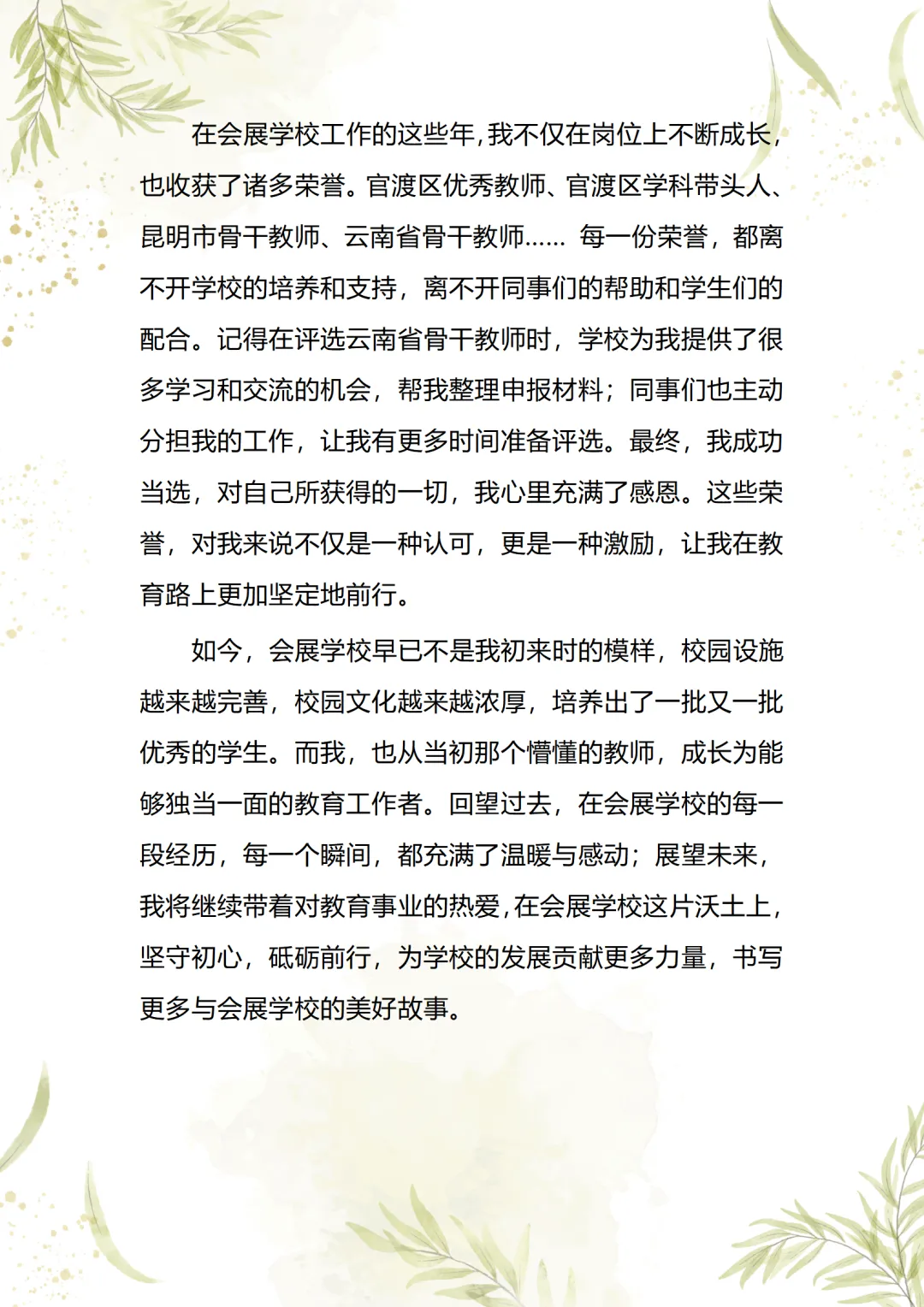 在会展学校工作的这些年,我不仅在岗位上不断成长,也收获了诸多荣誉。官渡区优秀教师、官渡区学科带头人、昆明市骨干教师、云南省骨干教师…… 每一份荣誉，都离不开学校的培养和支持，离不开同事们的帮助和学生们的配合。记得在评选云南省骨干教师时，学校为我提供了很多学习和交流的机会，帮我整理申报材料；同事们也主动分担我的工作，让我有更多时间准备评选。最终，我成功当选，对自己所获得的一切，我心里充满了感恩。这些荣誉，对我来说不仅是一种认可，更是一种激励，让我在教育路上更加坚定地前行。

如今，会展学校早已不是我初来时的模样，校园设施越来越完善，校园文化越来越浓厚，培养出了一批又一批优秀的学生。而我，也从当初那个懵懂的教师，成长为能够独当一面的教育工作者。回望过去，在会展学校的每一段经历，每一个瞬间，都充满了温暖与感动；展望未来，我将继续带着对教育事业的热爱,在会展学校这片沃土上,坚守初心，砥砺前行，为学校的发展贡献更多力量，书写更多与会展学校的美好故事。